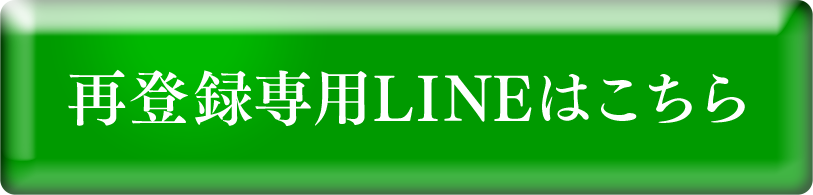 再登録専用LINEはこちら